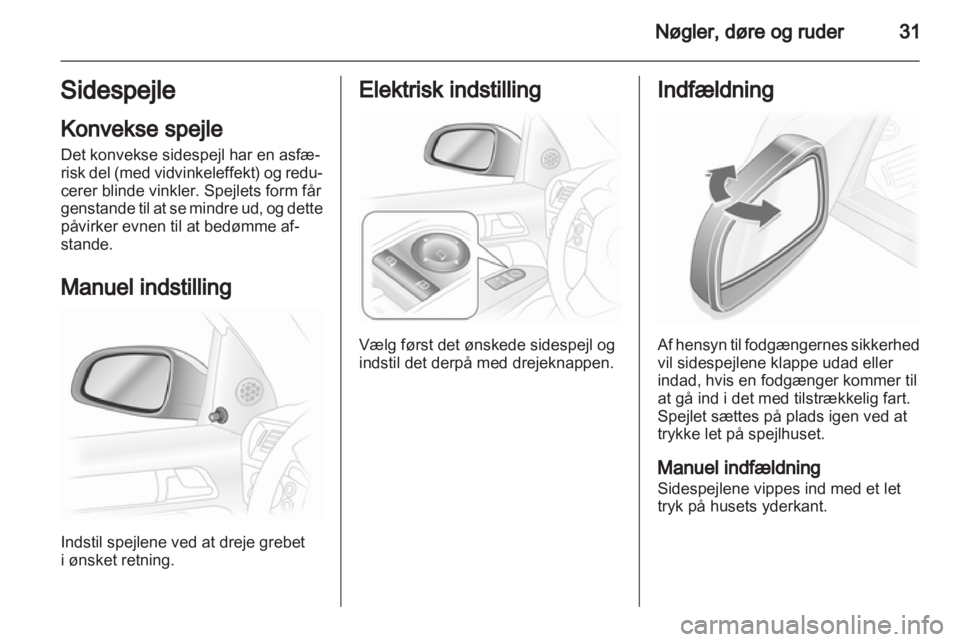 Nøgler, døre og ruder 31

Sidespejle

Konvekse spejle

Det konvekse sidespejl har en asfærisk del (med vidvinkeleffekt) og reducerer blinde vinkler. Spejlets form får genstande til at se mindre ud, og dette påvirker evnen til at bedømme afstande.

Manuel indstilling

Indstil spejlene ved at dreje grebet i ønsket retning.

Elektrisk indstilling

Vælg først det ønskede sidespejl og indstil det derpå med drejeknappen.

Indfældning

Af hensyn til fodgængernes sikkerhed vil sidespejlene klappe udad eller indad, hvis en fodgænger kommer til at gå ind i det med tilstrækkelig fart. Spejlet sættes på plads igen ved at trykke let på spejlhuset.

Manuel indfældning

Sidespejlene vippes ind med et let tryk på husets yderkant.

carmanualsonline.info